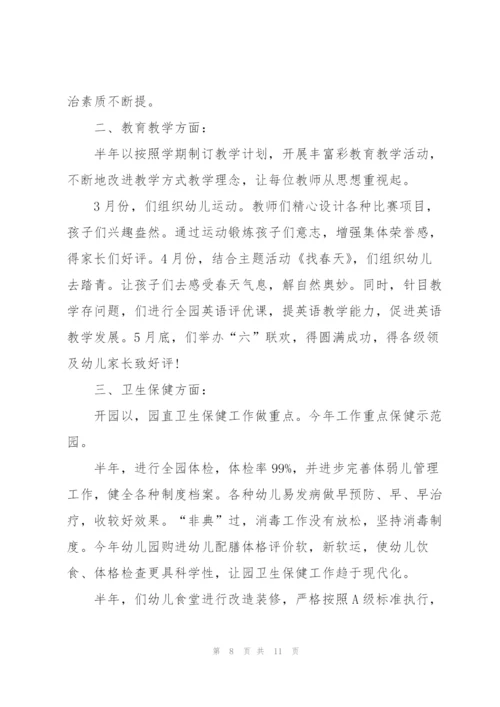 治素质不断提。

二、教育教学方面：

半年以按照学期制订教学计划，开展丰富彩教育教学活动，不断地改进教学方式教学理念，让每位教师从思想重视起。

3月份，们组织幼儿运动。教师们精心设计各种比赛项目，孩子们兴趣盎然。通过运动锻炼孩子们意志，增强集体荣誉感，得家长们好评。4月份，结合主题活动《找春天》，们组织幼儿去踏青。让孩子们去感受春天气息，解自然奥妙。同时，针目教学存问题，们进行全园英语评优课，提英语教学能力，促进英语教学发展。5月底，们举办“六”联欢，得圆满成功，得各级领及幼儿家长致好评！

三、卫生保健方面：

开园以，园直卫生保健工作做重点。今年工作重点保健示范园。

半年，进行全园体检，体检率99%，并进步完善体弱儿管理工作，健全各种制度档案。各种幼儿易发病做早预防、早、早治疗，收较好效果。“非典”过，消毒工作没有放松，坚持消毒制度。今年幼儿园购进幼儿配膳体格评价软，新软运，使幼儿饮食、体格检查更具科学性，让园卫生保健工作趋于现代化。

半年，们幼儿食堂进行改造装修，严格按照A级标准执行，

第 8 页 共 11 页